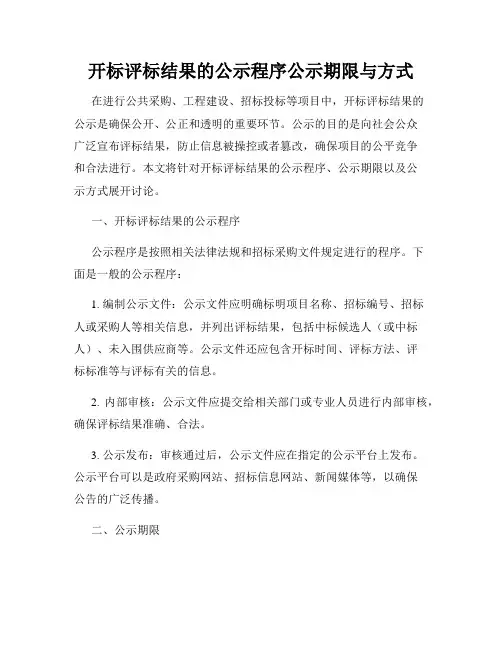 开标评标结果的公示程序公示期限与方式

在进行公共采购、工程建设、招标投标等项目中，开标评标结果的公示是确保公开、公正和透明的重要环节。公示的目的是向社会公众广泛宣布评标结果，防止信息被操控或者篡改，确保项目的公平竞争和合法进行。本文将针对开标评标结果的公示程序、公示期限以及公示方式展开讨论。

一、开标评标结果的公示程序

公示程序是按照相关法律法规和招标采购文件规定进行的程序。下面是一般的公示程序：

1. 编制公示文件：公示文件应明确标明项目名称、招标编号、招标人或采购人等相关信息，并列出评标结果，包括中标候选人（或中标人）、未入围供应商等。公示文件还应包含开标时间、评标方法、评标标准等与评标有关的信息。

2. 内部审核：公示文件应提交给相关部门或专业人员进行内部审核，确保评标结果准确、合法。

3. 公示发布：审核通过后，公示文件应在指定的公示平台上发布。公示平台可以是政府采购网站、招标信息网站、新闻媒体等，以确保公告的广泛传播。

二、公示期限